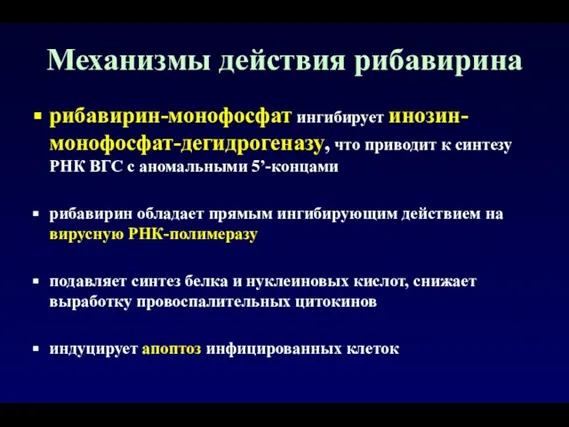 Механизмы действия рибавирина

▪ рибавирин-монофосфат ингибирует инозин-монофосфат-дегидрогеназу, что приводит к синтезу РНК ВГС с аномальными 5’-концами

▪ рибавирин обладает прямым ингибирующим действием на вирусную РНК-полимеразу

▪ подавляет синтез белка и нуклеиновых кислот, снижает выработку провоспалительных цитокинов

▪ индуцирует апоптоз инфицированных клеток